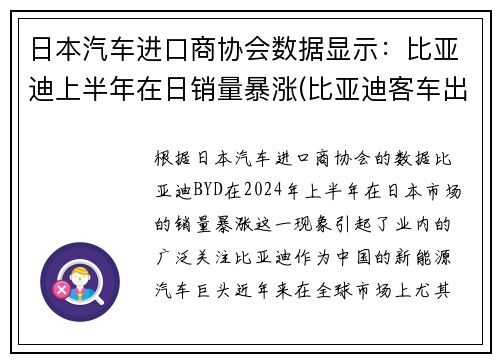 日本汽车进口商协会数据显示：比亚迪上半年在日销量暴涨(比亚迪客车出

根据日本汽车进口商协会的数据比亚迪BYD在2024年上半年在日本市场的销量暴涨这一现象引起了业内的广泛关注比亚迪作为中国的新能源汽车巨头近年来在全球市场上尤其